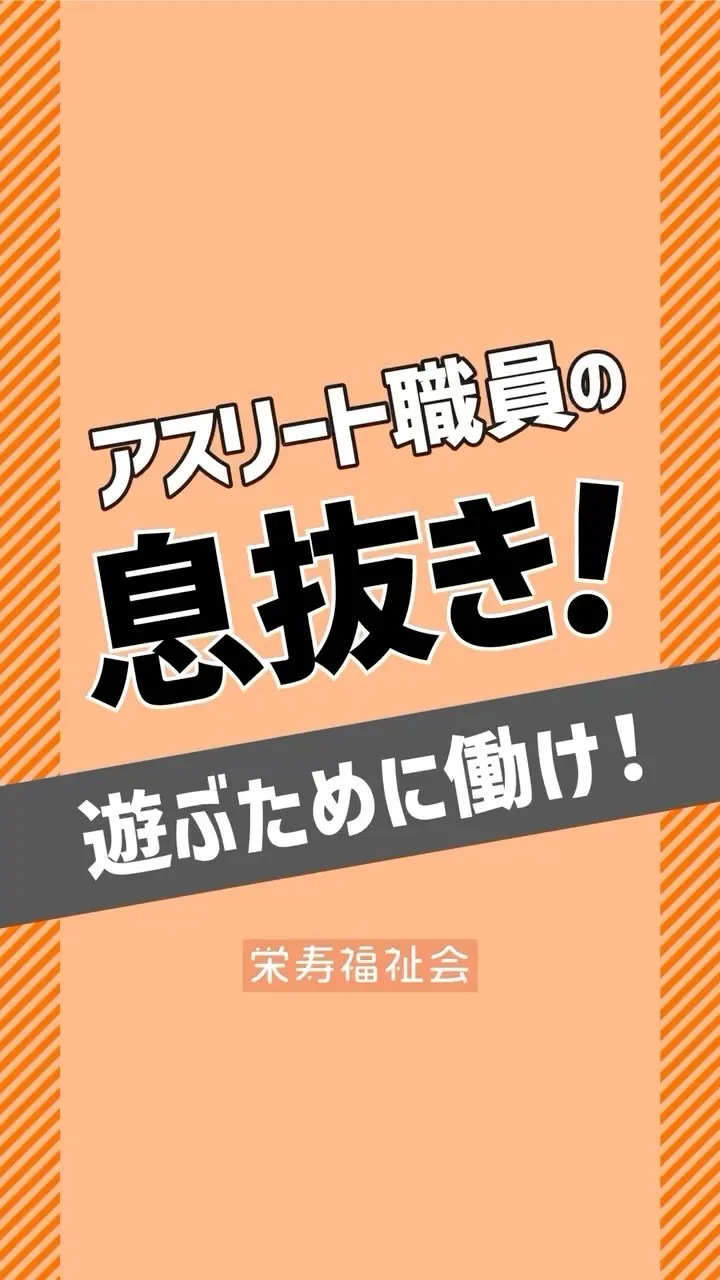 アスリート職員の
息抜き!

遊ぶために働け!

栄寿福祉会